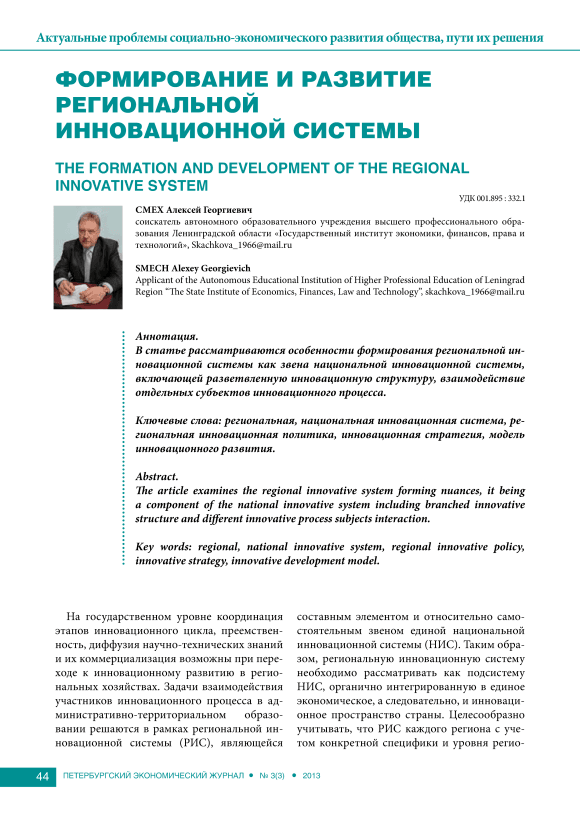 Актуальные проблемы социально-экономического развития общества, пути их решения

ФОРМИРОВАНИЕ И РАЗВИТИЕ РЕГИОНАЛЬНОЙ ИННОВАЦИОННОЙ СИСТЕМЫ

THE FORMATION AND DEVELOPMENT OF THE REGIONAL INNOVATIVE SYSTEM

УДК 001.895 : 332.1

СМЕХ Алексей Георгиевич
соискатель автономного образовательного учреждения высшего профессионального образования Ленинградской области «Государственный институт экономики, финансов, права и технологий», Skachkova_1966@mail.ru

SMECH Alexey Georgievich
Applicant of the Autonomous Educational Institution of Higher Professional Education of Leningrad Region "The State Institute of Economics, Finances, Law and Technology", skachkova_1966@mail.ru

Аннотация.
В статье рассматриваются особенности формирования региональной инновационной системы как звена национальной инновационной системы, включающей разветвленную инновационную структуру, взаимодействие отдельных субъектов инновационного процесса.

Ключевые слова: региональная, национальная инновационная система, региональная инновационная политика, инновационная стратегия, модель инновационного развития.

Abstract.
The article examines the regional innovative system forming nuances, it being a component of the national innovative system including branched innovative structure and different innovative process subjects interaction.

Key words: regional, national innovative system, regional innovative policy, innovative strategy, innovative development model.

На государственном уровне координация этапов инновационного цикла, преемственность, диффузия научно-технических знаний и их коммерциализация возможны при переходе к инновационному развитию в региональных хозяйствах. Задачи взаимодействия участников инновационного процесса в административно-территориальном образовании решаются в рамках региональной инновационной системы (РИС), являющейся составным элементом и относительно самостоятельным звеном единой национальной инновационной системы (НИС). Таким образом, региональную инновационную систему необходимо рассматривать как подсистему НИС, органично интегрированную в единое экономическое, а следовательно, и инновационное пространство страны. Целесообразно учитывать, что РИС каждого региона с учетом конкретной специфики и уровня регио-

44 ПЕТЕРБУРГСКИЙ ЭКОНОМИЧЕСКИЙ ЖУРНАЛ • № 3(3) • 2013